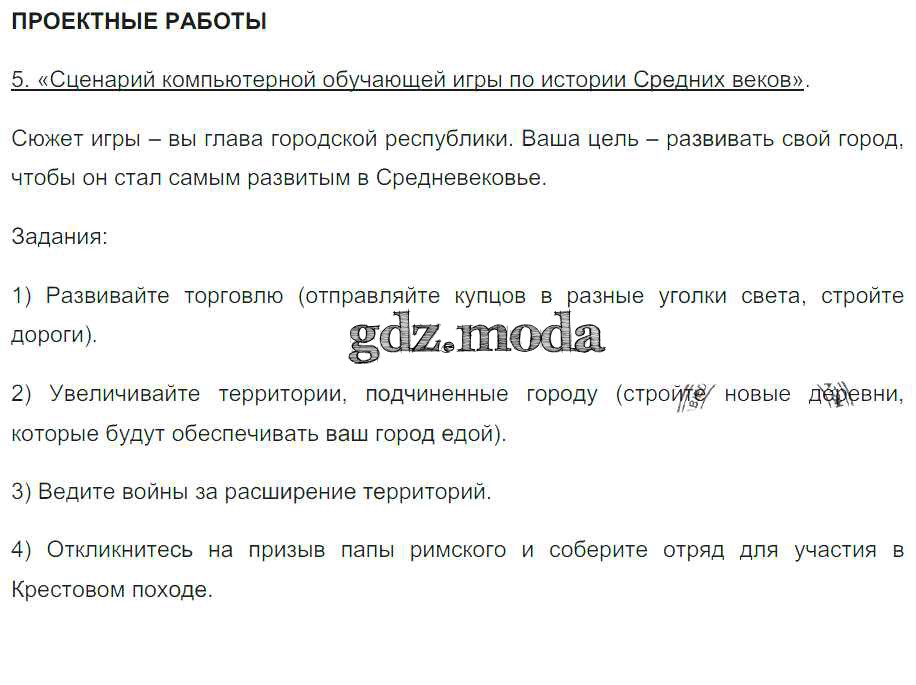 ПРОЕКТНЫЕ РАБОТЫ

5. «Сценарий компьютерной обучающей игры по истории Средних веков».

Сюжет игры – вы глава городской республики. Ваша цель – развивать свой город, чтобы он стал самым развитым в Средневековье.

Задания:

1) Развивайте торговлю (отправляйте купцов в разные уголки света, стройте дороги).

2) Увеличивайте территории, подчиненные городу (стройте новые деревни, которые будут обеспечивать ваш город едой).

3) Ведите войны за расширение территорий.

4) Откликнитесь на призыв папы римского и соберите отряд для участия в Крестовом походе.

gdz.moda